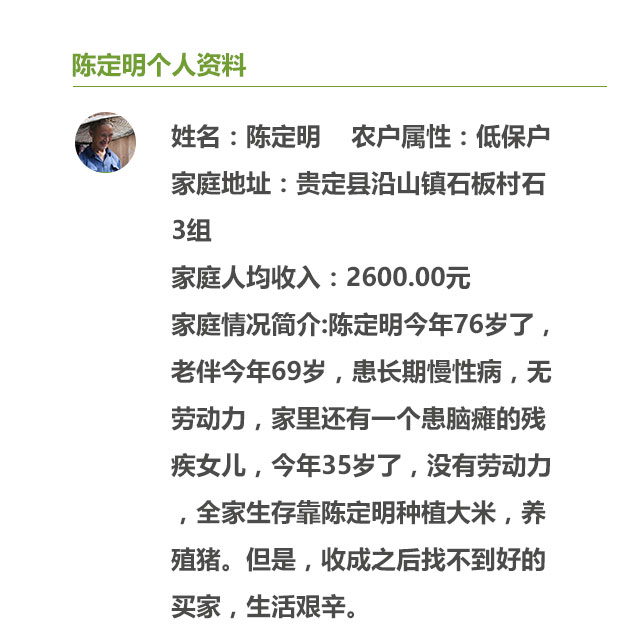 陈定明个人资料

姓名：陈定明　农户属性：低保户
家庭地址：贵定县沿山镇石板村石3组
家庭人均收入：2600.00元
家庭情况简介:陈定明今年76岁了，老伴今年69岁，患长期慢性病，无劳动力，家里还有一个患脑瘫的残疾女儿，今年35岁了，没有劳动力，全家生存靠陈定明种植大米，养殖猪。但是，收成之后找不到好的买家，生活艰辛。